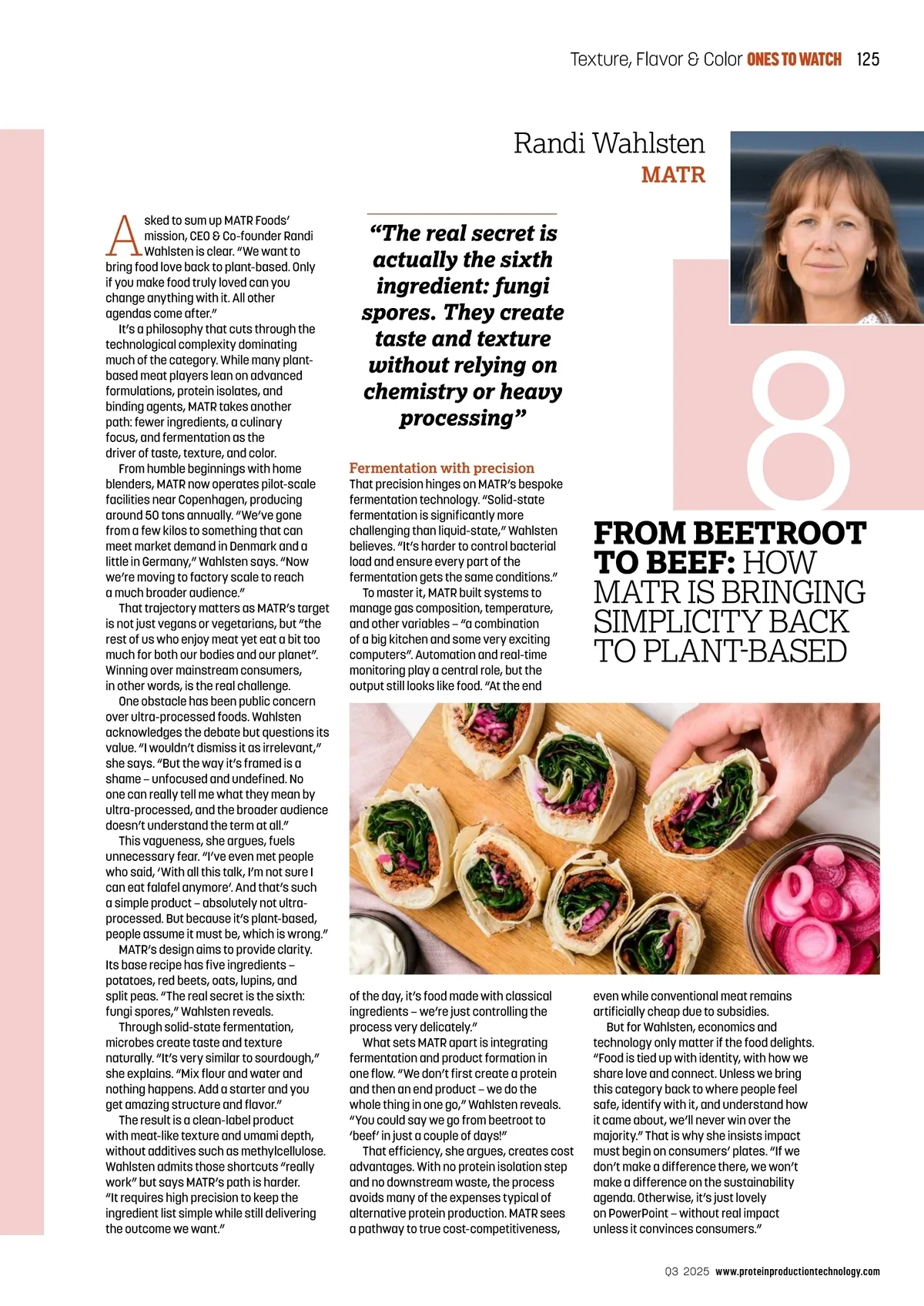 Texture, Flavor & Color ONES TO WATCH 125

Randi Wahlsten
MATR

8

FROM BEETROOT TO BEEF: HOW MATR IS BRINGING SIMPLICITY BACK TO PLANT-BASED

Asked to sum up MATR Foods' mission, CEO & Co-founder Randi Wahlsten is clear. "We want to bring food love back to plant-based. Only if you make food truly loved can you change anything with it. All other agendas come after."

It's a philosophy that cuts through the technological complexity dominating much of the category. While many plant-based meat players lean on advanced formulations, protein isolates, and binding agents, MATR takes another path: fewer ingredients, a culinary focus, and fermentation as the driver of taste, texture, and color.

From humble beginnings with home blenders, MATR now operates pilot-scale facilities near Copenhagen, producing around 50 tons annually. "We've gone from a few kilos to something that can meet market demand in Denmark and a little in Germany," Wahlsten says. "Now we're moving to factory scale to reach a much broader audience."

That trajectory matters as MATR's target is not just vegans or vegetarians, but "the rest of us who enjoy meat yet eat a bit too much for both our bodies and our planet". Winning over mainstream consumers, in other words, is the real challenge.

One obstacle has been public concern over ultra-processed foods. Wahlsten acknowledges the debate but questions its value. "I wouldn't dismiss it as irrelevant," she says. "But the way it's framed is a shame – unfocused and undefined. No one can really tell me what they mean by ultra-processed, and the broader audience doesn't understand the term at all."

This vagueness, she argues, fuels unnecessary fear. "I've even met people who said, 'With all this talk, I'm not sure I can eat falafel anymore'. And that's such a simple product – absolutely not ultra-processed. But because it's plant-based, people assume it must be, which is wrong."

MATR's design aims to provide clarity. Its base recipe has five ingredients – potatoes, red beets, oats, lupins, and split peas. "The real secret is the sixth: fungi spores," Wahlsten reveals.

Through solid-state fermentation, microbes create taste and texture naturally. "It's very similar to sourdough," she explains. "Mix flour and water and nothing happens. Add a starter and you get amazing structure and flavor."

The result is a clean-label product with meat-like texture and umami depth, without additives such as methylcellulose. Wahlsten admits those shortcuts "really work" but says MATR's path is harder. "It requires high precision to keep the ingredient list simple while still delivering the outcome we want."

"The real secret is actually the sixth ingredient: fungi spores. They create taste and texture without relying on chemistry or heavy processing"

Fermentation with precision
That precision hinges on MATR's bespoke fermentation technology. "Solid-state fermentation is significantly more challenging than liquid-state," Wahlsten believes. "It's harder to control bacterial load and ensure every part of the fermentation gets the same conditions."

To master it, MATR built systems to manage gas composition, temperature, and other variables – "a combination of a big kitchen and some very exciting computers". Automation and real-time monitoring play a central role, but the output still looks like food. "At the end of the day, it's food made with classical ingredients – we're just controlling the process very delicately."

What sets MATR apart is integrating fermentation and product formation in one flow. "We don't first create a protein and then an end product – we do the whole thing in one go," Wahlsten reveals. "You could say we go from beetroot to 'beef' in just a couple of days!"

That efficiency, she argues, creates cost advantages. With no protein isolation step and no downstream waste, the process avoids many of the expenses typical of alternative protein production. MATR sees a pathway to true cost-competitiveness, even while conventional meat remains artificially cheap due to subsidies.

But for Wahlsten, economics and technology only matter if the food delights. "Food is tied up with identity, with how we share love and connect. Unless we bring this category back to where people feel safe, identify with it, and understand how it came about, we'll never win over the majority." That is why she insists impact must begin on consumers' plates. "If we don't make a difference there, we won't make a difference on the sustainability agenda. Otherwise, it's just lovely on PowerPoint – without real impact unless it convinces consumers."

Q3 2025 www.proteinproductiontechnology.com